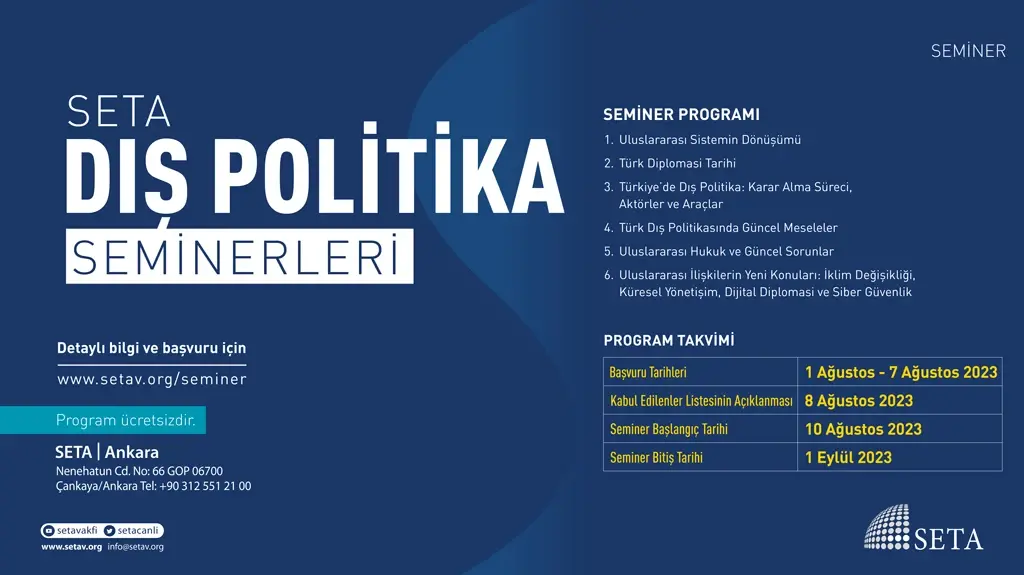 SEMİNER

SETA
DIŞ POLİTİKA
SEMİNERLERİ

Detaylı bilgi ve başvuru için
www.setav.org/seminer

Program ücretsizdir.

SETA | Ankara
Nenehatun Cd. No: 66 GOP 06700
Çankaya/Ankara Tel: +90 312 551 21 00

setavakfi setacanli
www.setav.org info@setav.org

SEMİNER PROGRAMI
1. Uluslararası Sistemin Dönüşümü
2. Türk Diplomasi Tarihi
3. Türkiye'de Dış Politika: Karar Alma Süreci, Aktörler ve Araçlar
4. Türk Dış Politikasında Güncel Meseleler
5. Uluslararası Hukuk ve Güncel Sorunlar
6. Uluslararası İlişkilerin Yeni Konuları: İklim Değişikliği, Küresel Yönetişim, Dijital Diplomasi ve Siber Güvenlik

PROGRAM TAKVİMİ

| Başvuru Tarihleri | 1 Ağustos - 7 Ağustos 2023 |
|---|---|
| Kabul Edilenler Listesinin Açıklanması | 8 Ağustos 2023 |
| Seminer Başlangıç Tarihi | 10 Ağustos 2023 |
| Seminer Bitiş Tarihi | 1 Eylül 2023 |

SETA